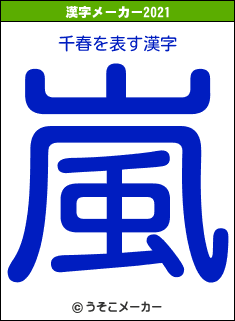 漢字メーカー2021

千春を表す漢字

嵐

© うそこメーカー